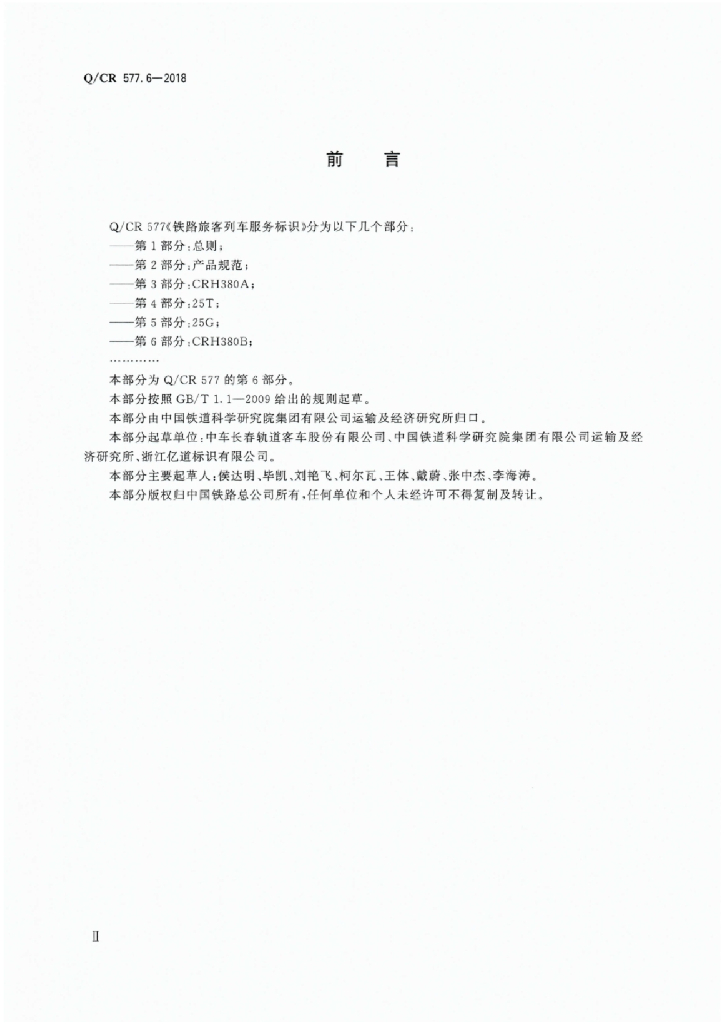 Q/CR 577.6—2018

前　言

Q/CR 577《铁路旅客列车服务标识》分为以下几个部分：
——第1部分：总则；
——第2部分：产品规范；
——第3部分：CRH380A；
——第4部分：25T；
——第5部分：25G；
——第6部分：CRH380B；
…………

本部分为Q/CR 577的第6部分。

本部分按照GB/T 1.1—2009给出的规则起草。

本部分由中国铁道科学研究院集团有限公司运输及经济研究所归口。

本部分起草单位：中车长春轨道客车股份有限公司、中国铁道科学研究院集团有限公司运输及经济研究所、浙江亿道标识有限公司。

本部分主要起草人：侯达明、毕凯、刘艳飞、柯尔瓦、王体、戴蔚、张中杰、李海涛。

本部分版权归中国铁路总公司所有，任何单位和个人未经许可不得复制及转让。

Ⅱ